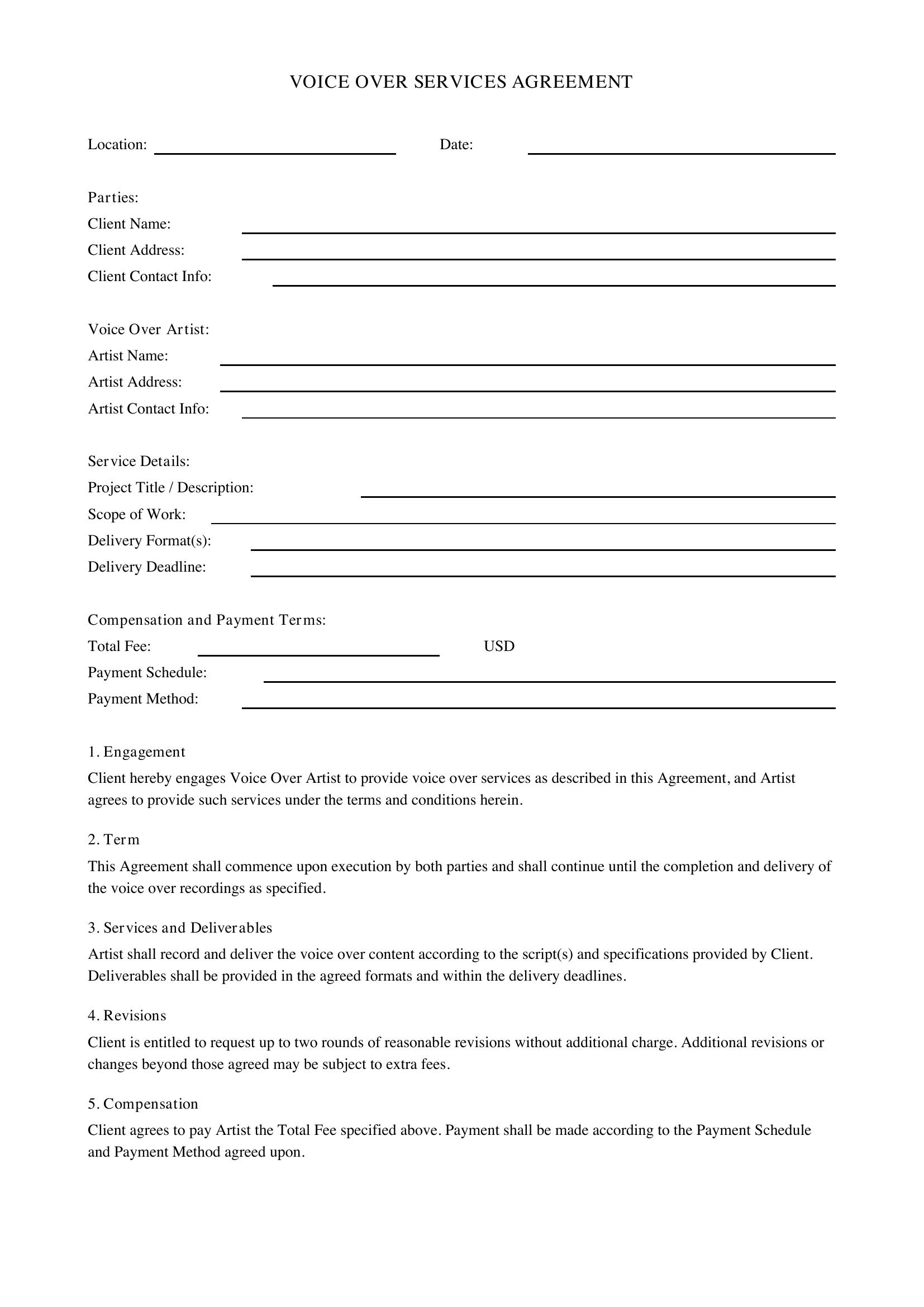 VOICE OVER SERVICES AGREEMENT

Location: ____ Date: ____

Parties:
Client Name: ____
Client Address: ____
Client Contact Info: ____

Voice Over Artist:
Artist Name: ____
Artist Address: ____
Artist Contact Info: ____

Service Details:
Project Title / Description: ____
Scope of Work: ____
Delivery Format(s): ____
Delivery Deadline: ____

Compensation and Payment Terms:
Total Fee: ____ USD
Payment Schedule: ____
Payment Method: ____

1. Engagement

Client hereby engages Voice Over Artist to provide voice over services as described in this Agreement, and Artist agrees to provide such services under the terms and conditions herein.

2. Term

This Agreement shall commence upon execution by both parties and shall continue until the completion and delivery of the voice over recordings as specified.

3. Services and Deliverables

Artist shall record and deliver the voice over content according to the script(s) and specifications provided by Client. Deliverables shall be provided in the agreed formats and within the delivery deadlines.

4. Revisions

Client is entitled to request up to two rounds of reasonable revisions without additional charge. Additional revisions or changes beyond those agreed may be subject to extra fees.

5. Compensation

Client agrees to pay Artist the Total Fee specified above. Payment shall be made according to the Payment Schedule and Payment Method agreed upon.